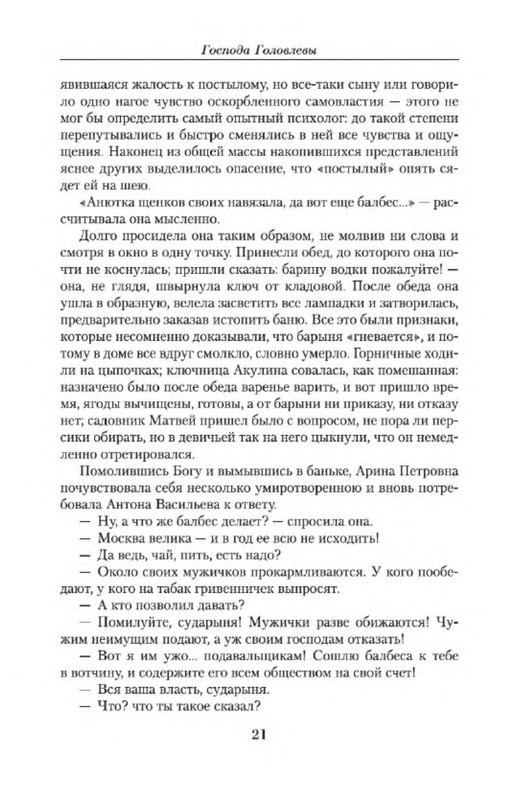 Господа Головлевы

явившаяся жалость к постылому, но все-таки сыну или говорило одно нагое чувство оскорбленного самовластия — этого не мог бы определить самый опытный психолог: до такой степени перепутывались и быстро сменялись в ней все чувства и ощущения. Наконец из общей массы накопившихся представлений яснее других выделилось опасение, что «постылый» опять сядет ей на шею.

«Анютка щенков своих навязала, да вот еще балбес...» — рассчитывала она мысленно.

Долго просидела она таким образом, не молвив ни слова и смотря в окно в одну точку. Принесли обед, до которого она почти не коснулась; пришли сказать: барину водки пожалуйте! — она, не глядя, швырнула ключ от кладовой. После обеда она ушла в образную, велела засветить все лампадки и затворилась, предварительно заказав истопить баню. Все это были признаки, которые несомненно доказывали, что барыня «гневается», и потому в доме все вдруг смолкло, словно умерло. Горничные ходили на цыпочках; ключница Акулина совалась, как помешанная: назначено было после обеда варенье варить, и вот пришло время, ягоды вычищены, готовы, а от барыни ни приказу, ни отказу нет; садовник Матвей пришел было с вопросом, не пора ли персики обирать, но в девичьей так на него цыкнули, что он немедленно отретировался.

Помолившись Богу и вымывшись в баньке, Арина Петровна почувствовала себя несколько умиротворенною и вновь потребовала Антона Васильева к ответу.

— Ну, а что же балбес делает? — спросила она.

— Москва велика — и в год ее всю не исходить!

— Да ведь, чай, пить, есть надо?

— Около своих мужичков прокармливаются. У кого пообедают, у кого на табак гривенничек выпросят.

— А кто позволил давать?

— Помилуйте, сударыня! Мужички разве обижаются! Чужим неимущим подают, а уж своим господам отказать!

— Вот я им ужо... подавальщикам! Сошлю балбеса к тебе в вотчину, и содержите его всем обществом на свой счет!

— Вся ваша власть, сударыня.

— Что? что ты такое сказал?

21